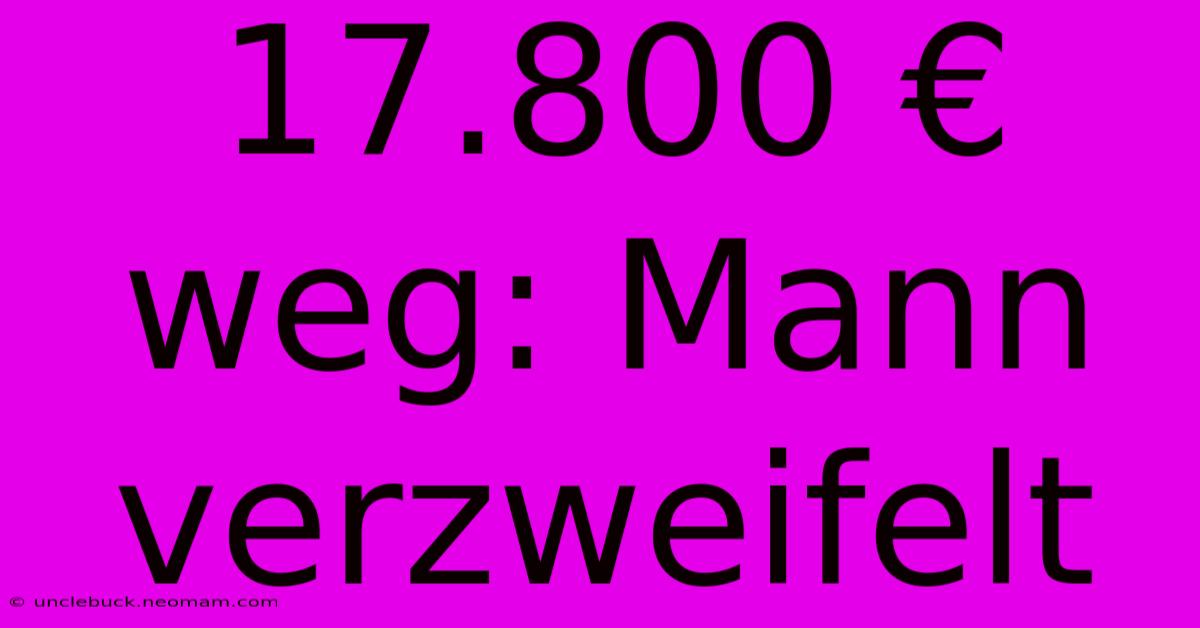 17.800 €
weg: Mann
verzweifelt

© unclebuck.neomam.com